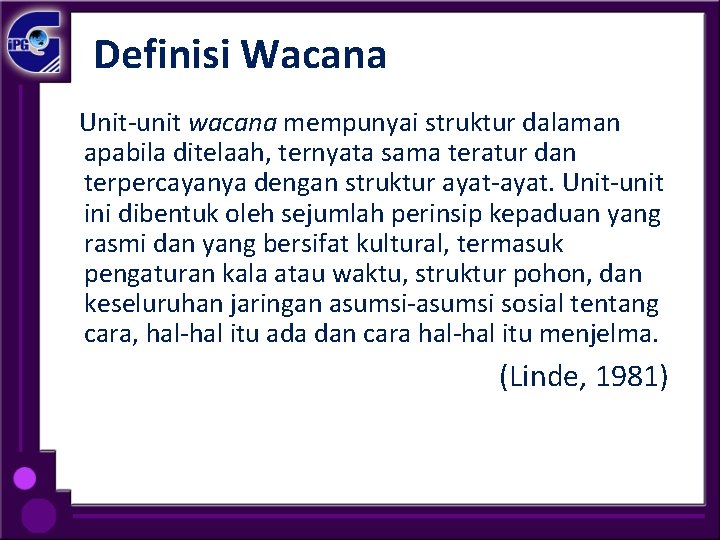 iPG

Definisi Wacana

Unit-unit wacana mempunyai struktur dalaman apabila ditelaah, ternyata sama teratur dan terpercayanya dengan struktur ayat-ayat. Unit-unit ini dibentuk oleh sejumlah perinsip kepaduan yang rasmi dan yang bersifat kultural, termasuk pengaturan kala atau waktu, struktur pohon, dan keseluruhan jaringan asumsi-asumsi sosial tentang cara, hal-hal itu ada dan cara hal-hal itu menjelma.

(Linde, 1981)